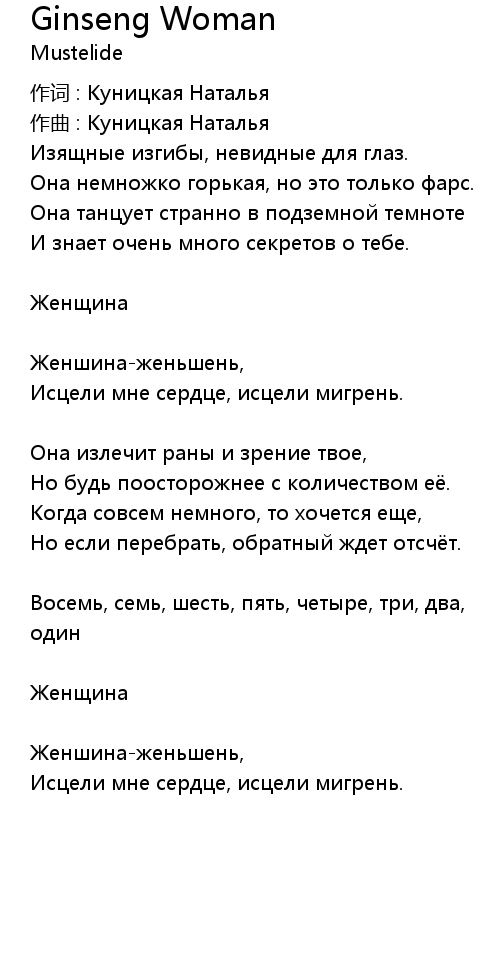 Ginseng Woman
Mustelide

作词 : Куницкая Наталья
作曲 : Куницкая Наталья
Изящные изгибы, невидные для глаз.
Она немножко горькая, но это только фарс.
Она танцует странно в подземной темноте
И знает очень много секретов о тебе.

Женщина

Женшина-женьшень,
Исцели мне сердце, исцели мигрень.

Она излечит раны и зрение твое,
Но будь поосторожнее с количеством её.
Когда совсем немного, то хочется еще,
Но если перебрать, обратный ждет отсчёт.

Восемь, семь, шесть, пять, четыре, три, два, один

Женщина

Женшина-женьшень,
Исцели мне сердце, исцели мигрень.